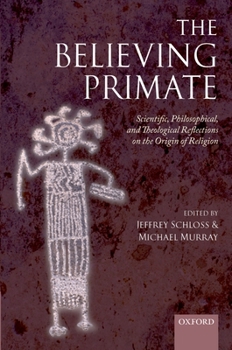 THE BELIEVING PRIMATE

Scientific, Philosophical, and Theological Reflections on the Origin of Religion

EDITED BY
JEFFREY SCHLOSS & MICHAEL MURRAY

OXFORD